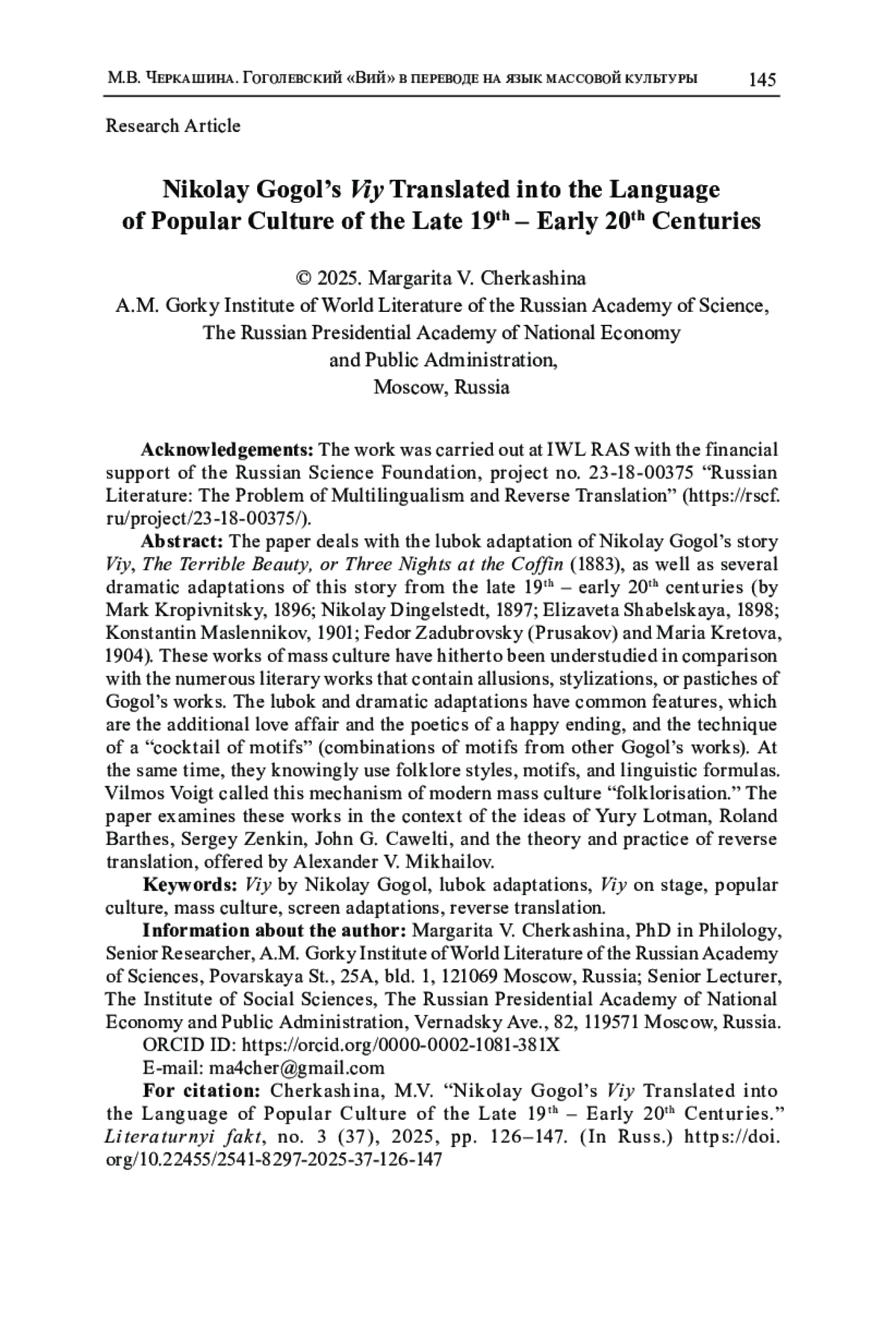 М.В. Черкашина. Гоголевский «Вий» в переводе на язык массовой культуры 145

Research Article

Nikolay Gogol's Viy Translated into the Language of Popular Culture of the Late 19$^{th}$ – Early 20$^{th}$ Centuries

© 2025. Margarita V. Cherkashina
A.M. Gorky Institute of World Literature of the Russian Academy of Science,
The Russian Presidential Academy of National Economy
and Public Administration,
Moscow, Russia

Acknowledgements: The work was carried out at IWL RAS with the financial support of the Russian Science Foundation, project no. 23-18-00375 "Russian Literature: The Problem of Multilingualism and Reverse Translation" (https://rscf.ru/project/23-18-00375/).

Abstract: The paper deals with the lubok adaptation of Nikolay Gogol's story Viy, The Terrible Beauty, or Three Nights at the Coffin (1883), as well as several dramatic adaptations of this story from the late 19$^{th}$ – early 20$^{th}$ centuries (by Mark Kropivnitsky, 1896; Nikolay Dingelstedt, 1897; Elizaveta Shabelskaya, 1898; Konstantin Maslennikov, 1901; Fedor Zadubrovsky (Prusakov) and Maria Kretova, 1904). These works of mass culture have hitherto been understudied in comparison with the numerous literary works that contain allusions, stylizations, or pastiches of Gogol's works. The lubok and dramatic adaptations have common features, which are the additional love affair and the poetics of a happy ending, and the technique of a "cocktail of motifs" (combinations of motifs from other Gogol's works). At the same time, they knowingly use folklore styles, motifs, and linguistic formulas. Vilmos Voigt called this mechanism of modern mass culture "folklorisation." The paper examines these works in the context of the ideas of Yury Lotman, Roland Barthes, Sergey Zenkin, John G. Cawelti, and the theory and practice of reverse translation, offered by Alexander V. Mikhailov.

Keywords: Viy by Nikolay Gogol, lubok adaptations, Viy on stage, popular culture, mass culture, screen adaptations, reverse translation.

Information about the author: Margarita V. Cherkashina, PhD in Philology, Senior Researcher, A.M. Gorky Institute of World Literature of the Russian Academy of Sciences, Povarskaya St., 25A, bld. 1, 121069 Moscow, Russia; Senior Lecturer, The Institute of Social Sciences, The Russian Presidential Academy of National Economy and Public Administration, Vernadsky Ave., 82, 119571 Moscow, Russia.

ORCID ID: https://orcid.org/0000-0002-1081-381X

E-mail: ma4cher@gmail.com

For citation: Cherkashina, M.V. "Nikolay Gogol's Viy Translated into the Language of Popular Culture of the Late 19$^{th}$ – Early 20$^{th}$ Centuries." Literaturnyi fakt, no. 3 (37), 2025, pp. 126–147. (In Russ.) https://doi.org/10.22455/2541-8297-2025-37-126-147